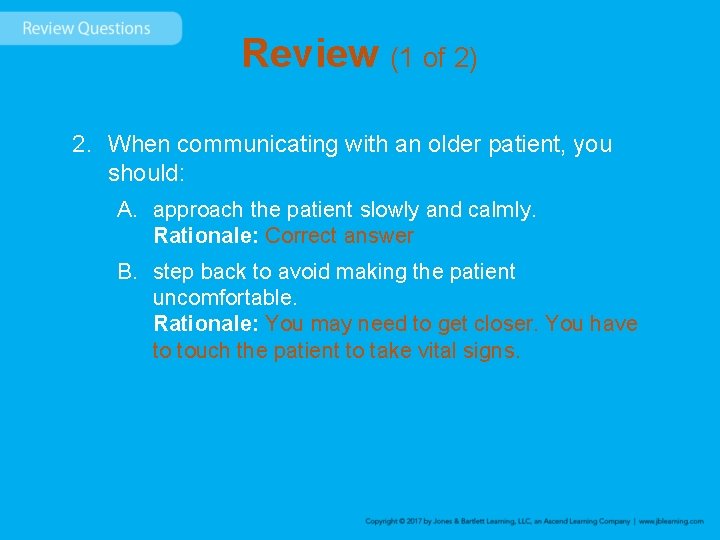 Review Questions

Review (1 of 2)

2. When communicating with an older patient, you should:

A. approach the patient slowly and calmly.
Rationale: Correct answer

B. step back to avoid making the patient uncomfortable.
Rationale: You may need to get closer. You have to touch the patient to take vital signs.

Copyright © 2017 by Jones & Bartlett Learning, LLC, an Ascend Learning Company | www.jblearning.com